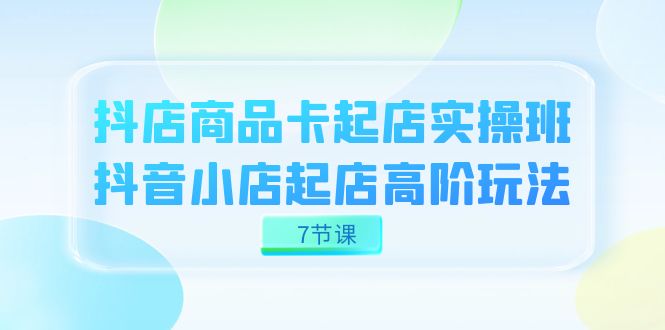 抖店商品卡起店实操班
抖音小店起店高阶玩法

7节课